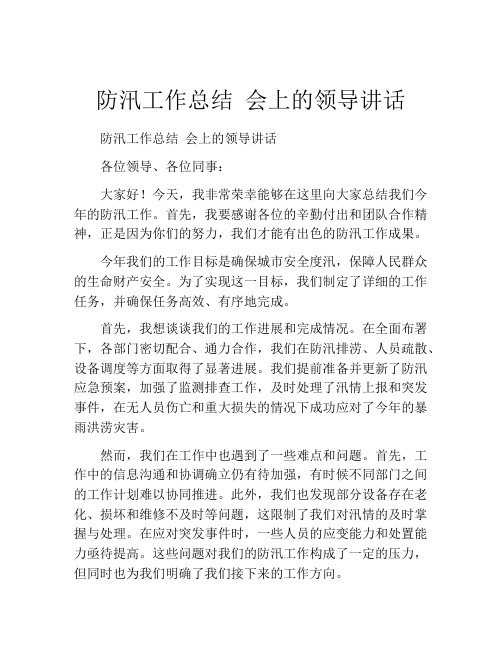 防汛工作总结 会上的领导讲话

防汛工作总结 会上的领导讲话

各位领导、各位同事：

大家好！今天，我非常荣幸能够在这里向大家总结我们今年的防汛工作。首先，我要感谢各位的辛勤付出和团队合作精神，正是因为你们的努力，我们才能有出色的防汛工作成果。

今年我们的工作目标是确保城市安全度汛，保障人民群众的生命财产安全。为了实现这一目标，我们制定了详细的工作任务，并确保任务高效、有序地完成。

首先，我想谈谈我们的工作进展和完成情况。在全面布署下，各部门密切配合、通力合作，我们在防汛排涝、人员疏散、设备调度等方面取得了显著进展。我们提前准备并更新了防汛应急预案，加强了监测排查工作，及时处理了汛情上报和突发事件，在无人员伤亡和重大损失的情况下成功应对了今年的暴雨洪涝灾害。

然而，我们在工作中也遇到了一些难点和问题。首先，工作中的信息沟通和协调确立仍有待加强，有时候不同部门之间的工作计划难以协同推进。此外，我们也发现部分设备存在老化、损坏和维修不及时等问题，这限制了我们对汛情的及时掌握与处理。在应对突发事件时，一些人员的应变能力和处置能力亟待提高。这些问题对我们的防汛工作构成了一定的压力，但同时也为我们明确了我们接下来的工作方向。